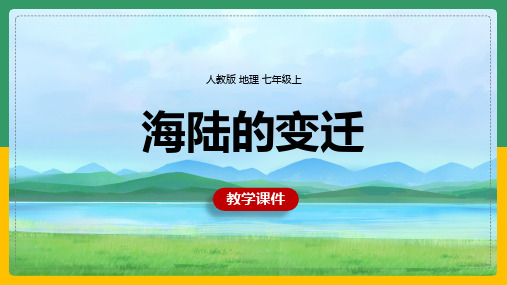 人教版 地理 七年级上

海陆的变迁

教学课件